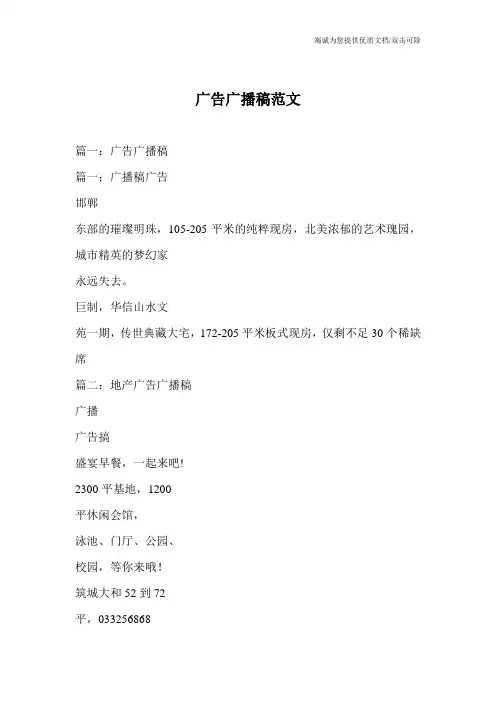 海诚为您提供优质文档/双击可除

广告广播稿范文

篇一：广告广播稿

篇一：广播稿广告

邯郸

东部的璀璨明珠，105-205 平米的纯粹现房，北美浓郁的艺术瑰园，城市精英的梦幻家

永远失去。

巨制，华信山水文

苑一期，传世典藏大宅，172-205 平米板式现房，仅剩不足 30 个稀缺席

篇二：地产广告广播稿

广播

广告搞

盛宴早餐，一起来吧!

2300 平基地，1200

平休闲会馆，

泳池、门厅、公园、

校园，等你来哦!

筑城大和 52 到 72

平，033256868